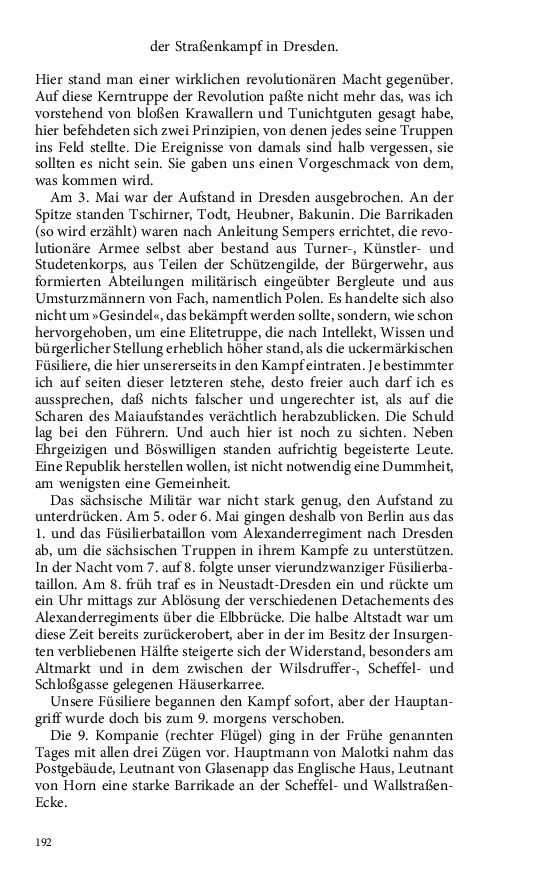 der Straßenkampf in Dresden.

Hier stand man einer wirklichen revolutionären Macht gegenüber. Auf diese Kerntruppe der Revolution paßte nicht mehr das, was ich vorstehend von bloßen Krawallern und Tunichtguten gesagt habe, hier befehdeten sich zwei Prinzipien, von denen jedes seine Truppen ins Feld stellte. Die Ereignisse von damals sind halb vergessen, sie sollten es nicht sein. Sie gaben uns einen Vorgeschmack von dem, was kommen wird.

Am 3. Mai war der Aufstand in Dresden ausgebrochen. An der Spitze standen Tschirner, Todt, Heubner, Bakunin. Die Barrikaden (so wird erzählt) waren nach Anleitung Sempers errichtet, die revolutionäre Armee selbst aber bestand aus Turner-, Künstler- und Studetenkorps, aus Teilen der Schützengilde, der Bürgerwehr, aus formierten Abteilungen militärisch eingeübter Bergleute und aus Umsturzmännern von Fach, namentlich Polen. Es handelte sich also nicht um »Gesindel«, das bekämpft werden sollte, sondern, wie schon hervorgehoben, um eine Elitetruppe, die nach Intellekt, Wissen und bürgerlicher Stellung erheblich höher stand, als die uckermärkischen Füsiliere, die hier unsererseits in den Kampf eintraten. Je bestimmter ich auf seiten dieser letzteren stehe, desto freier auch darf ich es aussprechen, daß nichts falscher und ungerechter ist, als auf die Scharen des Maiaufstandes verächtlich herabzublicken. Die Schuld lag bei den Führern. Und auch hier ist noch zu sichten. Neben Ehrgeizigen und Böswilligen standen aufrichtig begeisterte Leute. Eine Republik herstellen wollen, ist nicht notwendig eine Dummheit, am wenigsten eine Gemeinheit.

Das sächsische Militär war nicht stark genug, den Aufstand zu unterdrücken. Am 5. oder 6. Mai gingen deshalb von Berlin aus das 1. und das Füsilierbataillon vom Alexanderregiment nach Dresden ab, um die sächsischen Truppen in ihrem Kampfe zu unterstützen. In der Nacht vom 7. auf 8. folgte unser vierundzwanziger Füsilierbataillon. Am 8. früh traf es in Neustadt-Dresden ein und rückte um ein Uhr mittags zur Ablösung der verschiedenen Detachements des Alexanderregiments über die Elbbrücke. Die halbe Altstadt war um diese Zeit bereits zurückerobert, aber in der im Besitz der Insurgenten verbliebenen Hälfte steigerte sich der Widerstand, besonders am Altmarkt und in dem zwischen der Wilsdruffer-, Scheffel- und Schloßgasse gelegenen Häuserkarree.

Unsere Füsiliere begannen den Kampf sofort, aber der Hauptangriff wurde doch bis zum 9. morgens verschoben.

Die 9. Kompanie (rechter Flügel) ging in der Frühe genannten Tages mit allen drei Zügen vor. Hauptmann von Malotki nahm das Postgebäude, Leutnant von Glasenapp das Englische Haus, Leutnant von Horn eine starke Barrikade an der Scheffel- und Wallstraßen-Ecke.

192